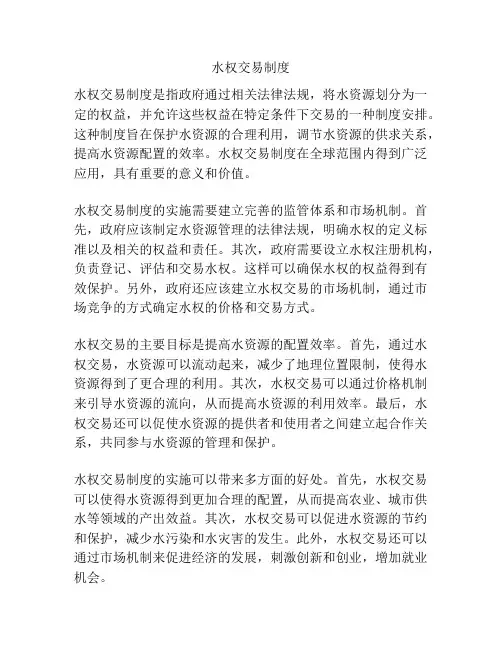 水权交易制度

水权交易制度是指政府通过相关法律法规，将水资源划分为一定的权益，并允许这些权益在特定条件下交易的一种制度安排。这种制度旨在保护水资源的合理利用，调节水资源的供求关系，提高水资源配置的效率。水权交易制度在全球范围内得到广泛应用，具有重要的意义和价值。

水权交易制度的实施需要建立完善的监管体系和市场机制。首先，政府应该制定水资源管理的法律法规，明确水权的定义标准以及相关的权益和责任。其次，政府需要设立水权注册机构，负责登记、评估和交易水权。这样可以确保水权的权益得到有效保护。另外，政府还应该建立水权交易的市场机制，通过市场竞争的方式确定水权的价格和交易方式。

水权交易的主要目标是提高水资源的配置效率。首先，通过水权交易，水资源可以流动起来，减少了地理位置限制，使得水资源得到了更合理的利用。其次，水权交易可以通过价格机制来引导水资源的流向，从而提高水资源的利用效率。最后，水权交易还可以促使水资源的提供者和使用者之间建立起合作关系，共同参与水资源的管理和保护。

水权交易制度的实施可以带来多方面的好处。首先，水权交易可以使得水资源得到更加合理的配置，从而提高农业、城市供水等领域的产出效益。其次，水权交易可以促进水资源的节约和保护，减少水污染和水灾害的发生。此外，水权交易还可以通过市场机制来促进经济的发展，刺激创新和创业，增加就业机会。